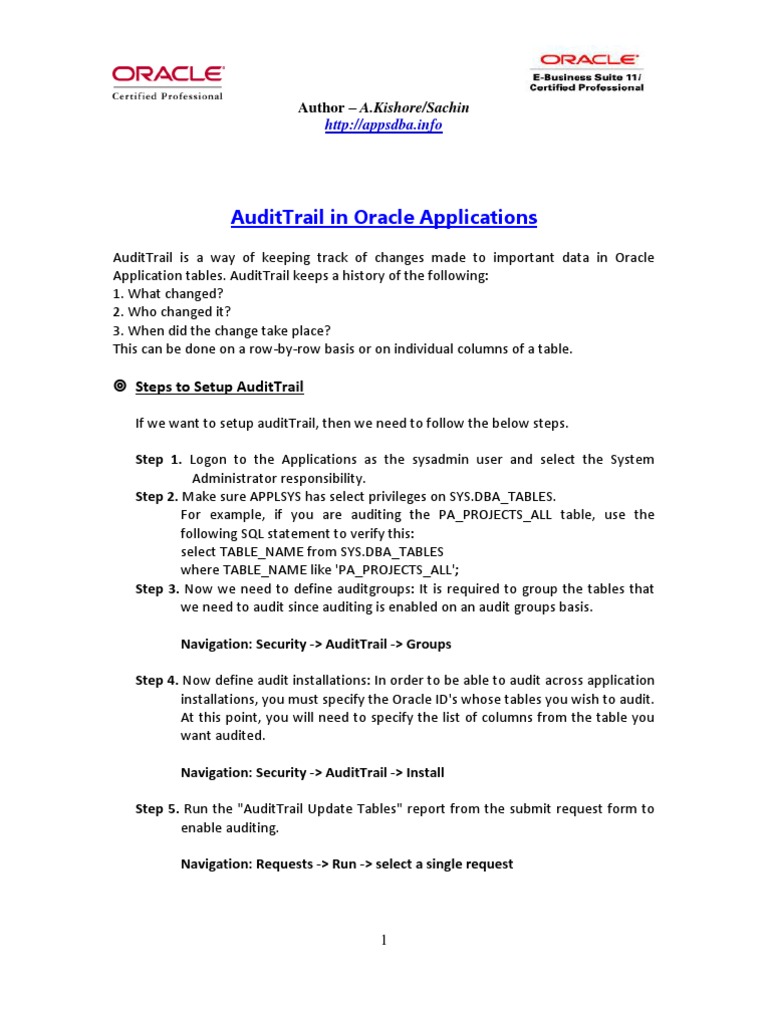 ORACLE
Certified Professional

ORACLE
E-Business Suite 11i
Certified Professional

Author – A.Kishore/Sachin
http://appsdba.info

AuditTrail in Oracle Applications

AuditTrail is a way of keeping track of changes made to important data in Oracle Application tables. AuditTrail keeps a history of the following:
1. What changed?
2. Who changed it?
3. When did the change take place?
This can be done on a row-by-row basis or on individual columns of a table.

Steps to Setup AuditTrail

If we want to setup auditTrail, then we need to follow the below steps.

Step 1. Logon to the Applications as the sysadmin user and select the System Administrator responsibility.
Step 2. Make sure APPLSYS has select privileges on SYS.DBA_TABLES.
For example, if you are auditing the PA_PROJECTS_ALL table, use the following SQL statement to verify this:
select TABLE_NAME from SYS.DBA_TABLES
where TABLE_NAME like 'PA_PROJECTS_ALL';
Step 3. Now we need to define auditgroups: It is required to group the tables that we need to audit since auditing is enabled on an audit groups basis.

Navigation: Security -> AuditTrail -> Groups

Step 4. Now define audit installations: In order to be able to audit across application installations, you must specify the Oracle ID's whose tables you wish to audit. At this point, you will need to specify the list of columns from the table you want audited.

Navigation: Security -> AuditTrail -> Install

Step 5. Run the "AuditTrail Update Tables" report from the submit request form to enable auditing.

Navigation: Requests -> Run -> select a single request

1